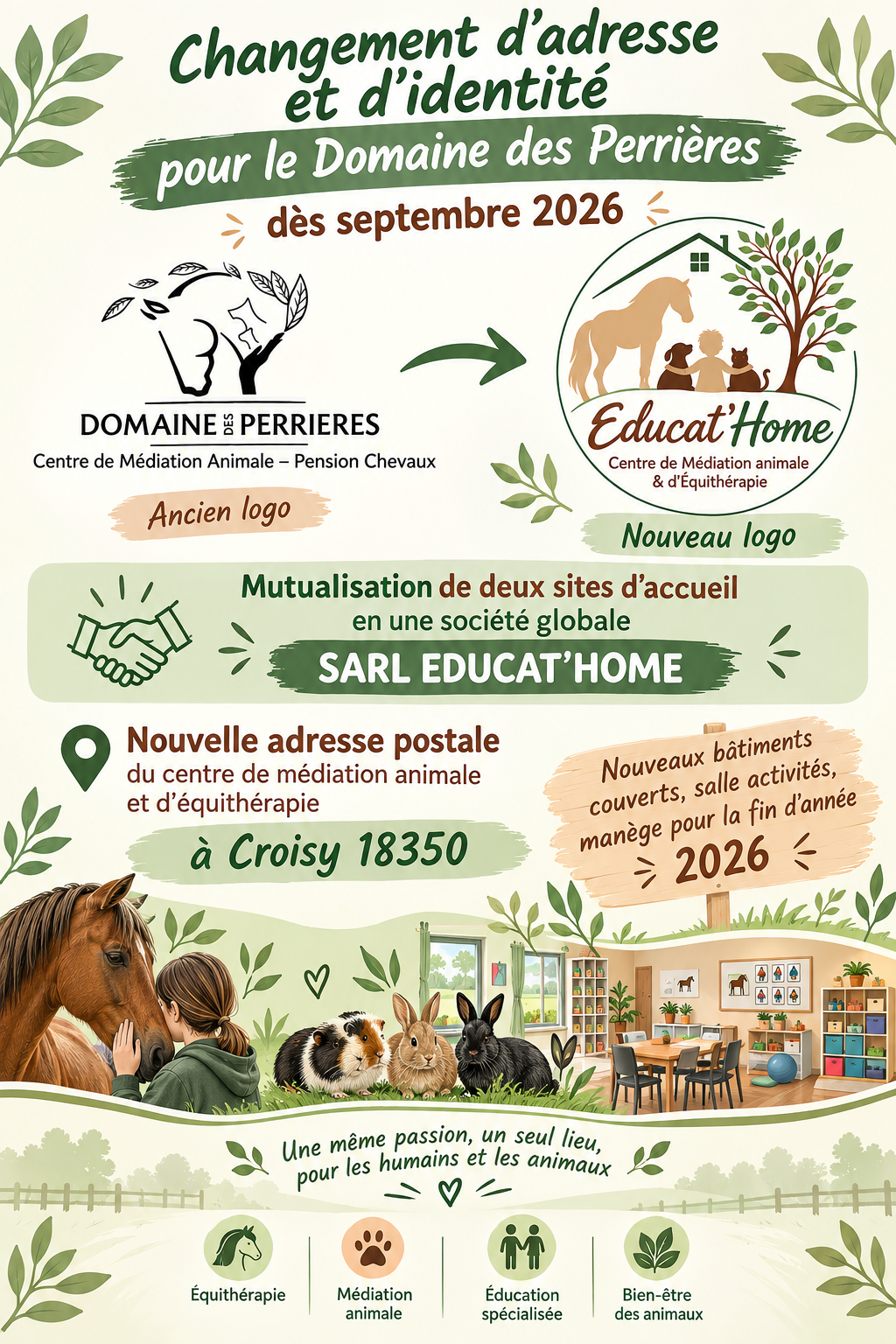 Changement d'adresse et d'identité

pour le Domaine des Perrières

dès septembre 2026

DOMAINE DES PERRIERES
Centre de Médiation Animale – Pension Chevaux

Ancien logo

Educat'Home
Centre de Médiation animale & d'Équithérapie

Nouveau logo

Mutualisation de deux sites d'accueil en une société globale

SARL EDUCAT'HOME

Nouvelle adresse postale
du centre de médiation animale et d'équithérapie

à Croisy 18350

Nouveaux bâtiments couverts, salle activités, manège pour la fin d'année 2026

Une même passion, un seul lieu, pour les humains et les animaux

Équithérapie

Médiation animale

Éducation spécialisée

Bien-être des animaux